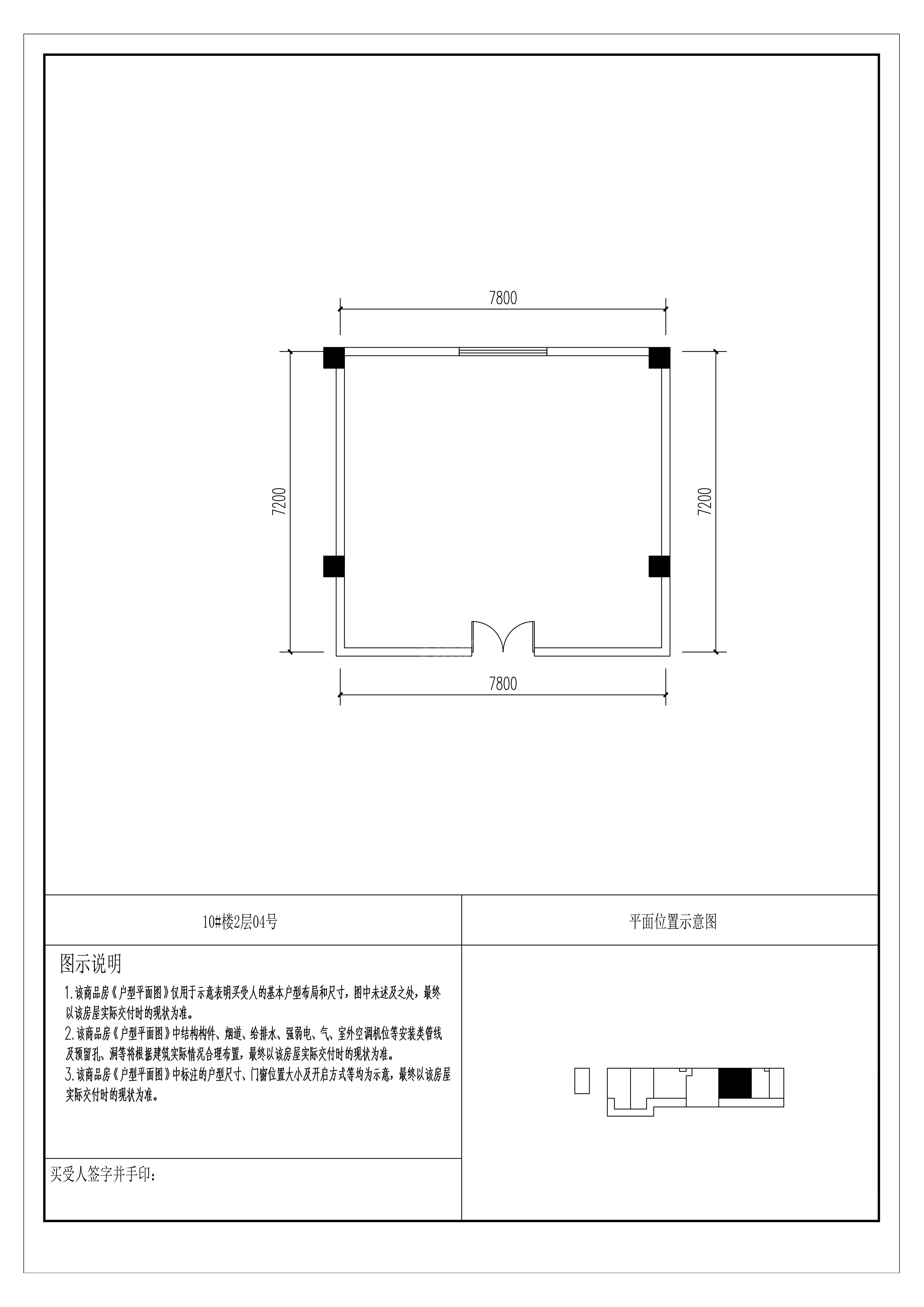 7800

7200

7200

7800

10#楼2层04号

平面位置示意图

图示说明

1.该商品房《户型平面图》仅用于示意表明买受人的基本户型布局和尺寸，图中未述及之处，最终以该房屋实际交付时的现状为准。

2.该商品房《户型平面图》中结构构件、烟道、给排水、强弱电、气、室外空调机位等安装类管线及预留孔、洞等将根据建筑实际情况合理布置，最终以该房屋实际交付时的现状为准。

3.该商品房《户型平面图》中标注的户型尺寸、门窗位置大小及开启方式等均为示意，最终以该房屋实际交付时的现状为准。

买受人签字并手印：